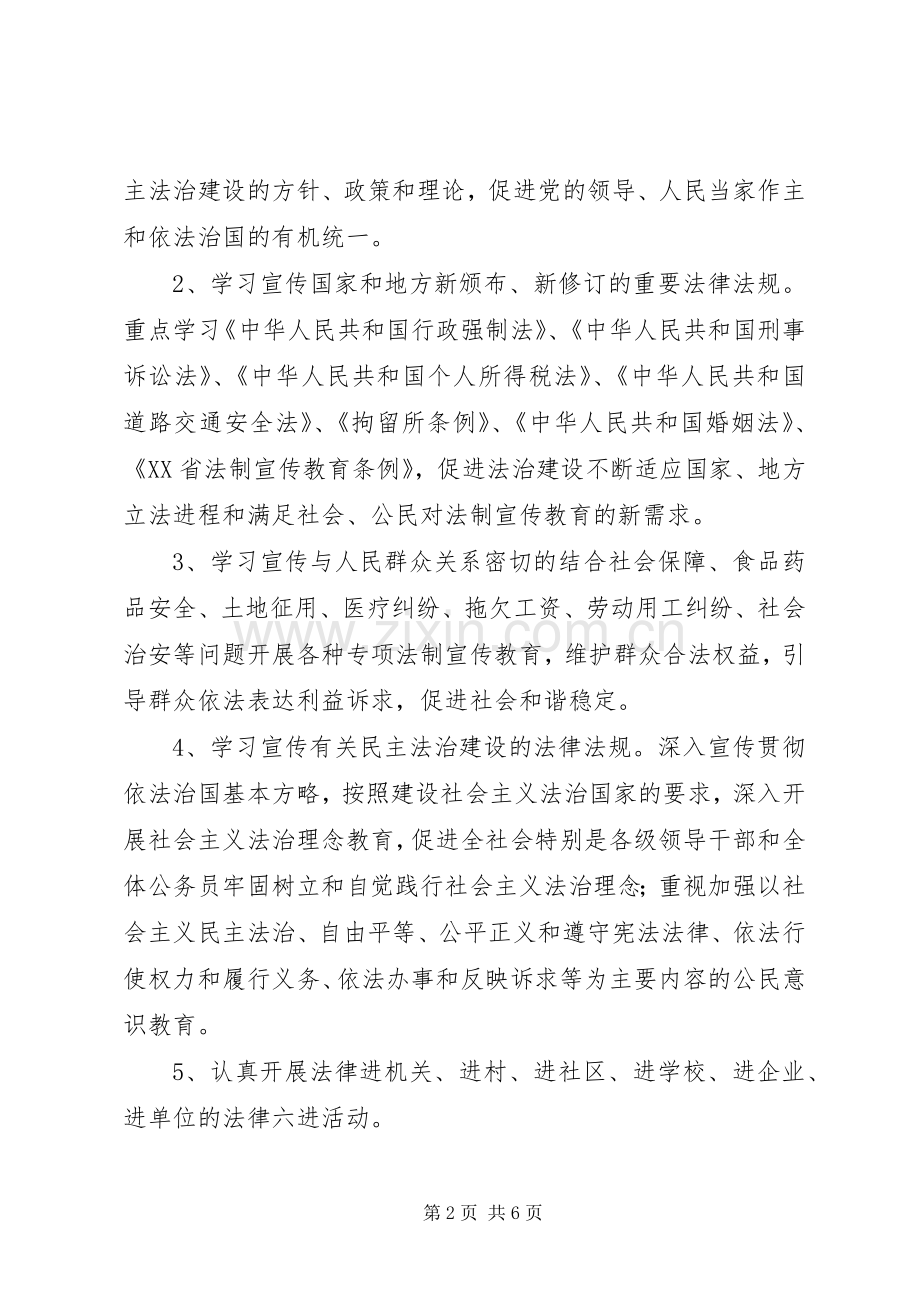 主法治建设的方针、政策和理论，促进党的领导、人民当家作主和依法治国的有机统一。

2、学习宣传国家和地方新颁布、新修订的重要法律法规。重点学习《中华人民共和国行政强制法》、《中华人民共和国刑事诉讼法》、《中华人民共和国个人所得税法》、《中华人民共和国道路交通安全法》、《拘留所条例》、《中华人民共和国婚姻法》、《XX省法制宣传教育条例》，促进法治建设不断适应国家、地方立法进程和满足社会、公民对法制宣传教育的新需求。

3、学习宣传与人民群众关系密切的结合社会保障、食品药品安全、土地征用、医疗纠纷、拖欠工资、劳动用工纠纷、社会治安等问题开展各种专项法制宣传教育，维护群众合法权益，引导群众依法表达利益诉求，促进社会和谐稳定。

4、学习宣传有关民主法治建设的法律法规。深入宣传贯彻依法治国基本方略，按照建设社会主义法治国家的要求，深入开展社会主义法治理念教育，促进全社会特别是各级领导干部和全体公务员牢固树立和自觉践行社会主义法治理念；重视加强以社会主义民主法治、自由平等、公平正义和遵守宪法法律、依法行使权力和履行义务、依法办事和反映诉求等为主要内容的公民意识教育。

5、认真开展法律进机关、进村、进社区、进学校、进企业、进单位的法律六进活动。

第2页 共6页

www.zixin.com.cn